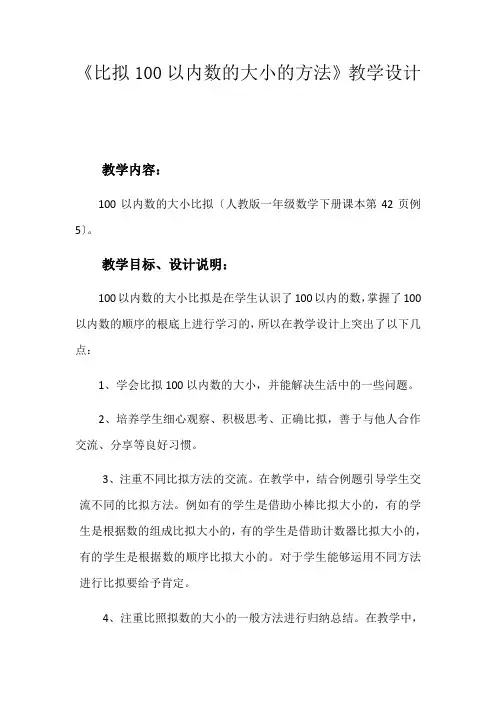 《比拟 100 以内数的大小的方法》教学设计

教学内容：

100 以内数的大小比拟〔人教版一年级数学下册课本第 42 页例 5〕。

教学目标、设计说明：

100 以内数的大小比拟是在学生认识了 100 以内的数，掌握了 100 以内数的顺序的根底上进行学习的，所以在教学设计上突出了以下几点：

1、学会比拟 100 以内数的大小，并能解决生活中的一些问题。

2、培养学生细心观察、积极思考、正确比拟，善于与他人合作交流、分享等良好习惯。

3、注重不同比拟方法的交流。在教学中，结合例题引导学生交流不同的比拟方法。例如有的学生是借助小棒比拟大小的，有的学生是根据数的组成比拟大小的，有的学生是借助计数器比拟大小的，有的学生是根据数的顺序比拟大小的。对于学生能够运用不同方法进行比拟要给予肯定。

4、注重比照拟数的大小的一般方法进行归纳总结。在教学中，